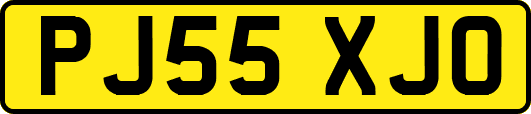 PJ55 XJO